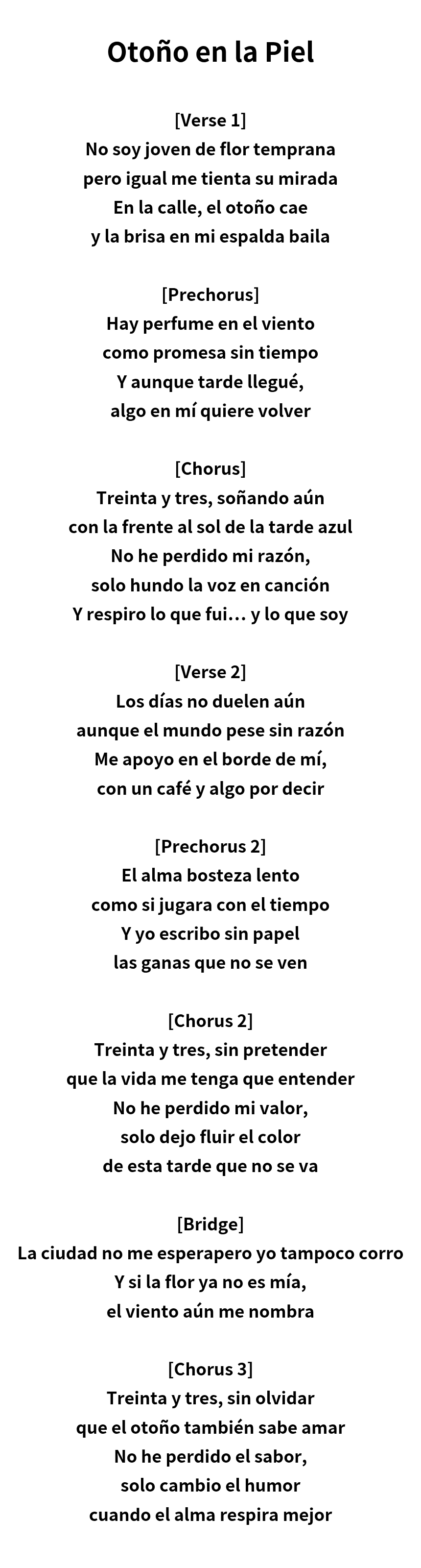 Otoño en la Piel

[Verse 1]
No soy joven de flor temprana
pero igual me tienta su mirada
En la calle, el otoño cae
y la brisa en mi espalda baila

[Prechorus]
Hay perfume en el viento
como promesa sin tiempo
Y aunque tarde llegué,
algo en mí quiere volver

[Chorus]
Treinta y tres, soñando aún
con la frente al sol de la tarde azul
No he perdido mi razón,
solo hundo la voz en canción
Y respiro lo que fui… y lo que soy

[Verse 2]
Los días no duelen aún
aunque el mundo pese sin razón
Me apoyo en el borde de mí,
con un café y algo por decir

[Prechorus 2]
El alma bosteza lento
como si jugara con el tiempo
Y yo escribo sin papel
las ganas que no se ven

[Chorus 2]
Treinta y tres, sin pretender
que la vida me tenga que entender
No he perdido mi valor,
solo dejo fluir el color
de esta tarde que no se va

[Bridge]
La ciudad no me esperapero yo tampoco corro
Y si la flor ya no es mía,
el viento aún me nombra

[Chorus 3]
Treinta y tres, sin olvidar
que el otoño también sabe amar
No he perdido el sabor,
solo cambio el humor
cuando el alma respira mejor